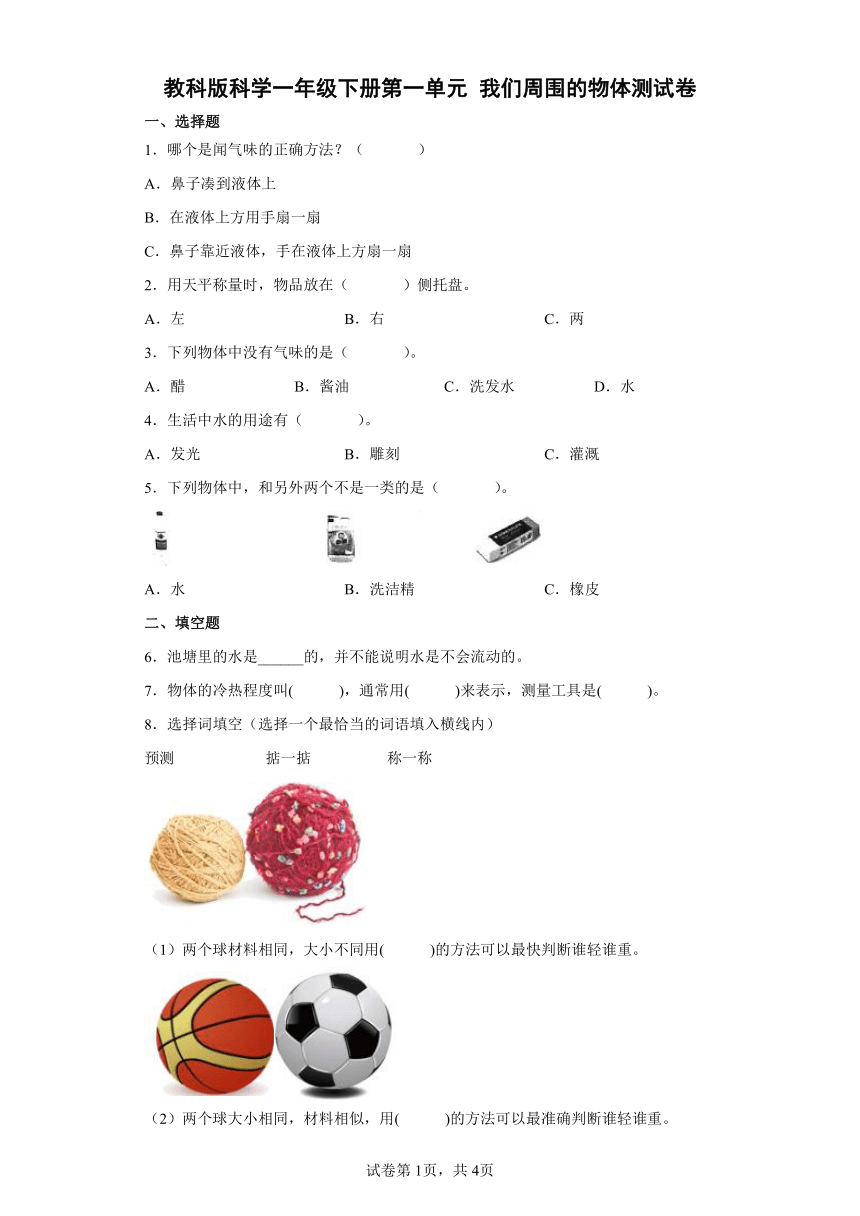 教科版科学一年级下册第一单元 我们周围的物体测试卷

一、选择题

1．哪个是闻气味的正确方法？（　　）

A．鼻子凑到液体上

B．在液体上方用手扇一扇

C．鼻子靠近液体，手在液体上方扇一扇

2．用天平称量时，物品放在（　　）侧托盘。

A．左　　B．右　　C．两

3．下列物体中没有气味的是（　　）。

A．醋　　B．酱油　　C．洗发水　　D．水

4．生活中水的用途有（　　）。

A．发光　　B．雕刻　　C．灌溉

5．下列物体中，和另外两个不是一类的是（　　）。

A．水　　B．洗洁精　　C．橡皮

二、填空题

6．池塘里的水是______的，并不能说明水是不会流动的。

7．物体的冷热程度叫(　　)，通常用(　　)来表示，测量工具是(　　)。

8．选择词填空（选择一个最恰当的词语填入横线内）

预测　　掂一掂　　称一称

（1）两个球材料相同，大小不同用(　　)的方法可以最快判断谁轻谁重。

（2）两个球大小相同，材料相似，用(　　)的方法可以最准确判断谁轻谁重。

试卷第1页，共4页